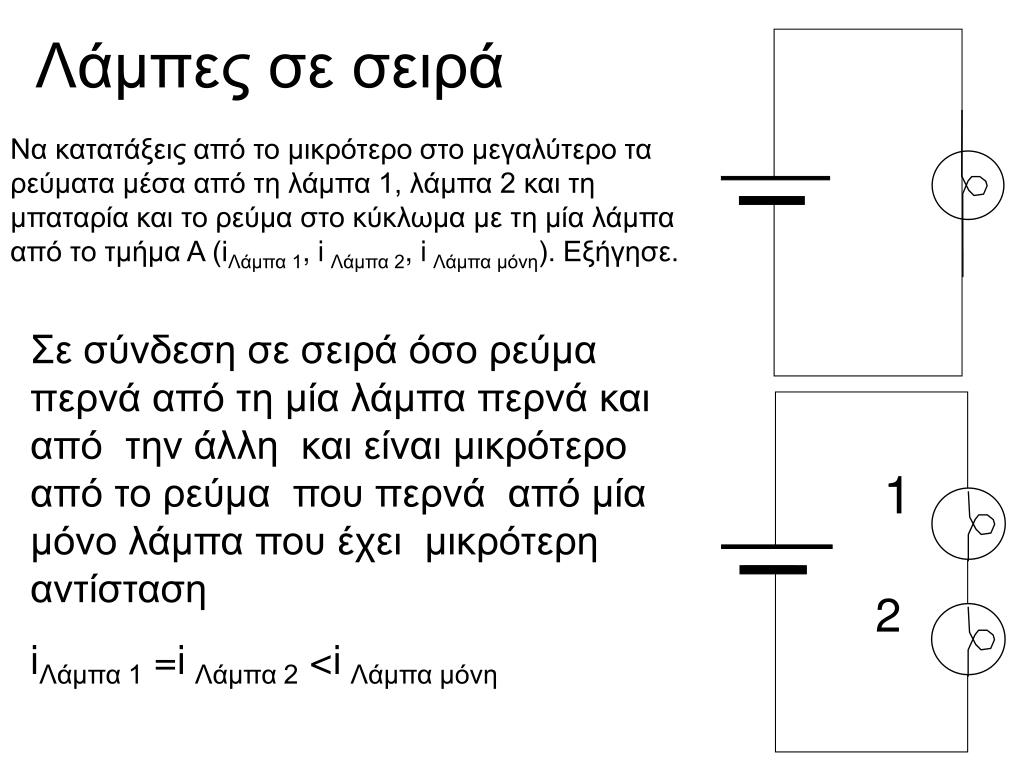 Λάμπες σε σειρά

Να κατατάξεις από το μικρότερο στο μεγαλύτερο τα ρεύματα μέσα από τη λάμπα 1, λάμπα 2 και τη μπαταρία και το ρεύμα στο κύκλωμα με τη μία λάμπα από το τμήμα Α ($i_{Λάμπα\ 1}$, $i_{Λάμπα\ 2}$, $i_{Λάμπα\ μόνη}$). Εξήγησε.

Σε σύνδεση σε σειρά όσο ρεύμα περνά από τη μία λάμπα περνά και από την άλλη και είναι μικρότερο από το ρεύμα που περνά από μία μόνο λάμπα που έχει μικρότερη αντίσταση

$i_{Λάμπα\ 1} = i_{Λάμπα\ 2} < i_{Λάμπα\ μόνη}$

1

2